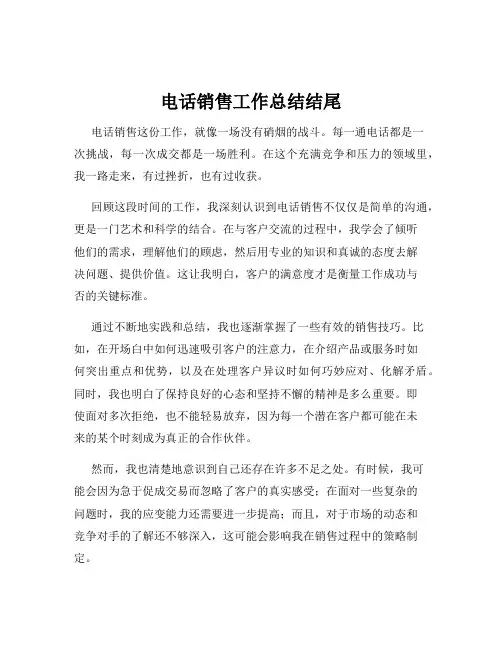 电话销售工作总结结尾

电话销售这份工作，就像一场没有硝烟的战斗。每一通电话都是一次挑战，每一次成交都是一场胜利。在这个充满竞争和压力的领域里，我一路走来，有过挫折，也有过收获。

回顾这段时间的工作，我深刻认识到电话销售不仅仅是简单的沟通，更是一门艺术和科学的结合。在与客户交流的过程中，我学会了倾听他们的需求，理解他们的顾虑，然后用专业的知识和真诚的态度去解决问题、提供价值。这让我明白，客户的满意度才是衡量工作成功与否的关键标准。

通过不断地实践和总结，我也逐渐掌握了一些有效的销售技巧。比如，在开场白中如何迅速吸引客户的注意力，在介绍产品或服务时如何突出重点和优势，以及在处理客户异议时如何巧妙应对、化解矛盾。同时，我也明白了保持良好的心态和坚持不懈的精神是多么重要。即使面对多次拒绝，也不能轻易放弃，因为每一个潜在客户都可能在未来的某个时刻成为真正的合作伙伴。

然而，我也清楚地意识到自己还存在许多不足之处。有时候，我可能会因为急于促成交易而忽略了客户的真实感受；在面对一些复杂的问题时，我的应变能力还需要进一步提高；而且，对于市场的动态和竞争对手的了解还不够深入，这可能会影响我在销售过程中的策略制定。